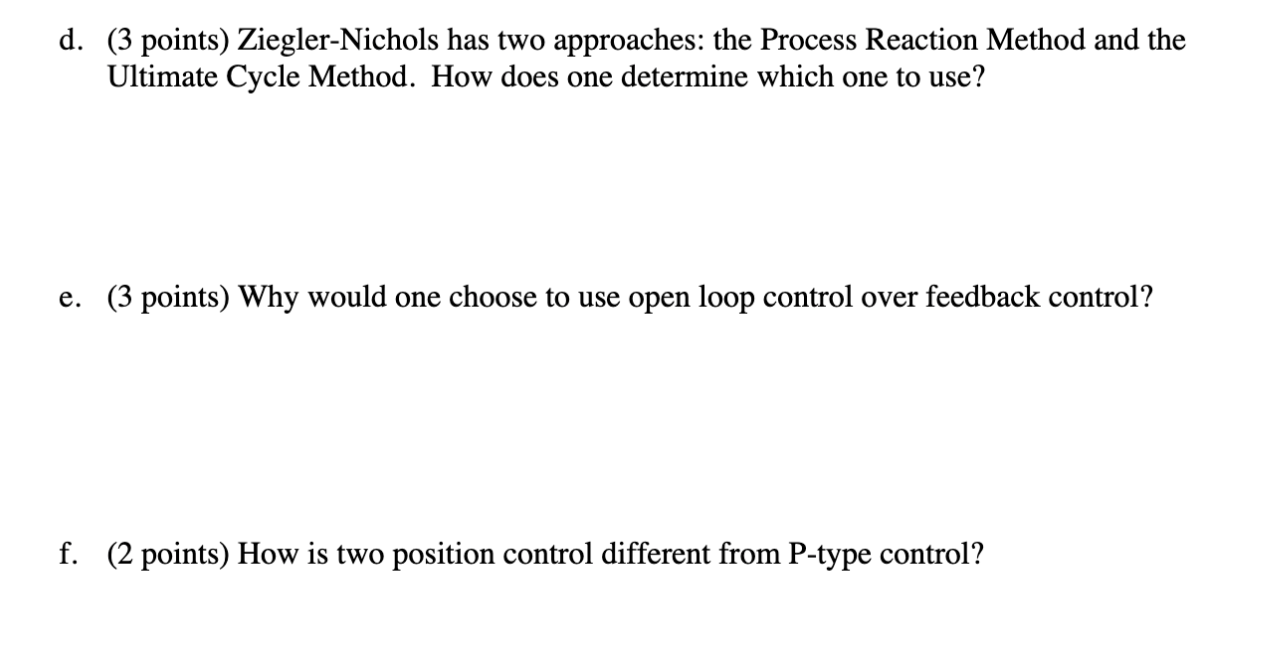 d. (3 points) Ziegler-Nichols has two approaches: the Process Reaction Method and the Ultimate Cycle Method. How does one determine which one to use?

e. (3 points) Why would one choose to use open loop control over feedback control?

f. (2 points) How is two position control different from P-type control?